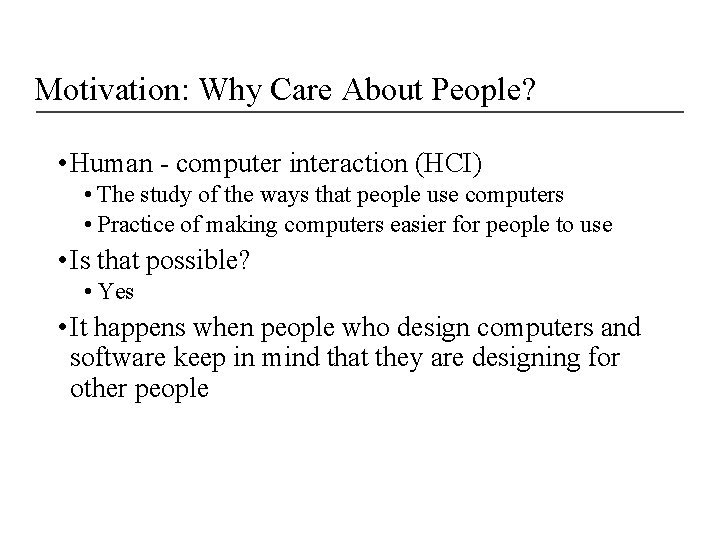 Motivation: Why Care About People?

• Human - computer interaction (HCI)
  • The study of the ways that people use computers
  • Practice of making computers easier for people to use
• Is that possible?
  • Yes
• It happens when people who design computers and software keep in mind that they are designing for other people